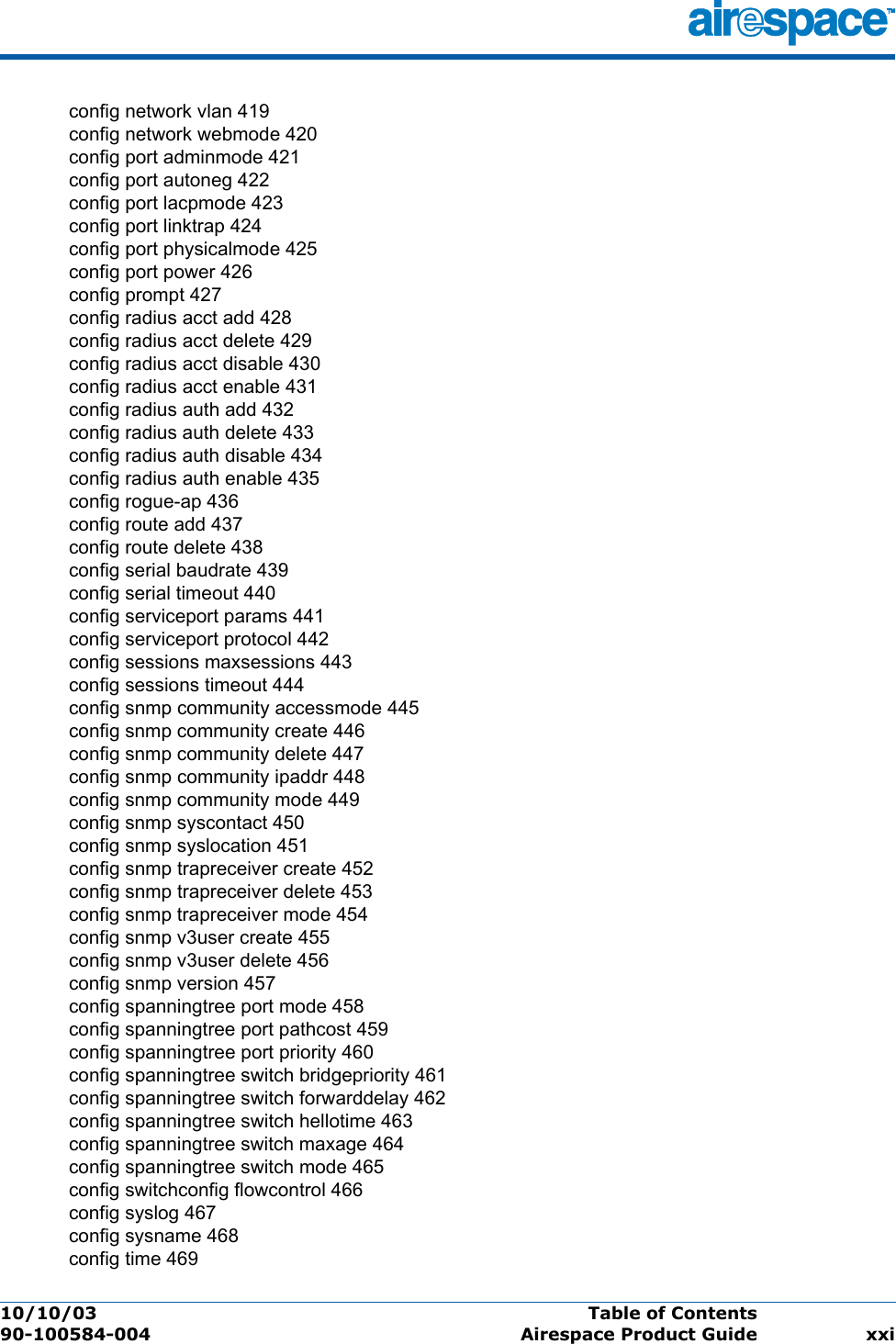 airespace™

config network vlan 419
config network webmode 420
config port adminmode 421
config port autoneg 422
config port lacpmode 423
config port linktrap 424
config port physicalmode 425
config port power 426
config prompt 427
config radius acct add 428
config radius acct delete 429
config radius acct disable 430
config radius acct enable 431
config radius auth add 432
config radius auth delete 433
config radius auth disable 434
config radius auth enable 435
config rogue-ap 436
config route add 437
config route delete 438
config serial baudrate 439
config serial timeout 440
config serviceport params 441
config serviceport protocol 442
config sessions maxsessions 443
config sessions timeout 444
config snmp community accessmode 445
config snmp community create 446
config snmp community delete 447
config snmp community ipaddr 448
config snmp community mode 449
config snmp syscontact 450
config snmp syslocation 451
config snmp trapreceiver create 452
config snmp trapreceiver delete 453
config snmp trapreceiver mode 454
config snmp v3user create 455
config snmp v3user delete 456
config snmp version 457
config spanningtree port mode 458
config spanningtree port pathcost 459
config spanningtree port priority 460
config spanningtree switch bridgepriority 461
config spanningtree switch forwarddelay 462
config spanningtree switch hellotime 463
config spanningtree switch maxage 464
config spanningtree switch mode 465
config switchconfig flowcontrol 466
config syslog 467
config sysname 468
config time 469

10/10/03
90-100584-004
Table of Contents
Airespace Product Guide
xxi